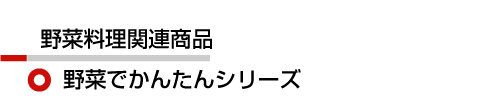 野菜料理関連商品

野菜でかんたんシリーズ